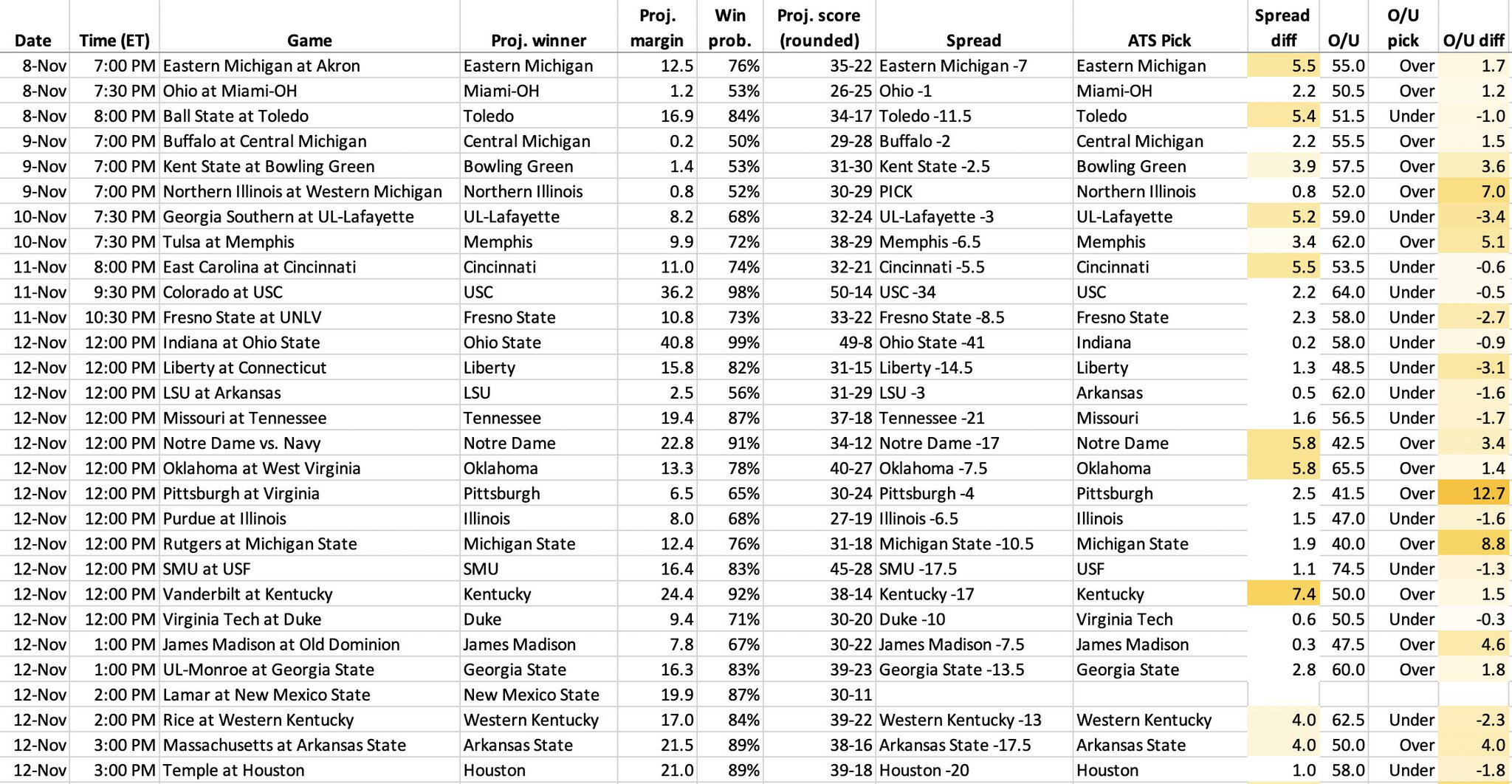 | Date | Time (ET) | Game | Proj. winner | Proj. margin | Win prob. | Proj. score (rounded) | Spread | ATS Pick | Spread diff | O/U | O/U pick | O/U diff |
|---|---|---|---|---|---|---|---|---|---|---|---|---|
| 8-Nov | 7:00 PM | Eastern Michigan at Akron | Eastern Michigan | 12.5 | 76% | 35-22 | Eastern Michigan -7 | Eastern Michigan | 5.5 | 55.0 | Over | 1.7 |
| 8-Nov | 7:30 PM | Ohio at Miami-OH | Miami-OH | 1.2 | 53% | 26-25 | Ohio -1 | Miami-OH | 2.2 | 50.5 | Over | 1.2 |
| 8-Nov | 8:00 PM | Ball State at Toledo | Toledo | 16.9 | 84% | 34-17 | Toledo -11.5 | Toledo | 5.4 | 51.5 | Under | -1.0 |
| 9-Nov | 7:00 PM | Buffalo at Central Michigan | Central Michigan | 0.2 | 50% | 29-28 | Buffalo -2 | Central Michigan | 2.2 | 55.5 | Over | 1.5 |
| 9-Nov | 7:00 PM | Kent State at Bowling Green | Bowling Green | 1.4 | 53% | 31-30 | Kent State -2.5 | Bowling Green | 3.9 | 57.5 | Over | 3.6 |
| 9-Nov | 7:00 PM | Northern Illinois at Western Michigan | Northern Illinois | 0.8 | 52% | 30-29 | PICK | Northern Illinois | 0.8 | 52.0 | Over | 7.0 |
| 10-Nov | 7:30 PM | Georgia Southern at UL-Lafayette | UL-Lafayette | 8.2 | 68% | 32-24 | UL-Lafayette -3 | UL-Lafayette | 5.2 | 59.0 | Under | -3.4 |
| 10-Nov | 7:30 PM | Tulsa at Memphis | Memphis | 9.9 | 72% | 38-29 | Memphis -6.5 | Memphis | 3.4 | 62.0 | Over | 5.1 |
| 11-Nov | 8:00 PM | East Carolina at Cincinnati | Cincinnati | 11.0 | 74% | 32-21 | Cincinnati -5.5 | Cincinnati | 5.5 | 53.5 | Under | -0.6 |
| 11-Nov | 9:30 PM | Colorado at USC | USC | 36.2 | 98% | 50-14 | USC -34 | USC | 2.2 | 64.0 | Under | -0.5 |
| 11-Nov | 10:30 PM | Fresno State at UNLV | Fresno State | 10.8 | 73% | 33-22 | Fresno State -8.5 | Fresno State | 2.3 | 58.0 | Under | -2.7 |
| 12-Nov | 12:00 PM | Indiana at Ohio State | Ohio State | 40.8 | 99% | 49-8 | Ohio State -41 | Indiana | 0.2 | 58.0 | Under | -0.9 |
| 12-Nov | 12:00 PM | Liberty at Connecticut | Liberty | 15.8 | 82% | 31-15 | Liberty -14.5 | Liberty | 1.3 | 48.5 | Under | -3.1 |
| 12-Nov | 12:00 PM | LSU at Arkansas | LSU | 2.5 | 56% | 31-29 | LSU -3 | Arkansas | 0.5 | 62.0 | Under | -1.6 |
| 12-Nov | 12:00 PM | Missouri at Tennessee | Tennessee | 19.4 | 87% | 37-18 | Tennessee -21 | Missouri | 1.6 | 56.5 | Under | -1.7 |
| 12-Nov | 12:00 PM | Notre Dame vs. Navy | Notre Dame | 22.8 | 91% | 34-12 | Notre Dame -17 | Notre Dame | 5.8 | 42.5 | Over | 3.4 |
| 12-Nov | 12:00 PM | Oklahoma at West Virginia | Oklahoma | 13.3 | 78% | 40-27 | Oklahoma -7.5 | Oklahoma | 5.8 | 65.5 | Over | 1.4 |
| 12-Nov | 12:00 PM | Pittsburgh at Virginia | Pittsburgh | 6.5 | 65% | 30-24 | Pittsburgh -4 | Pittsburgh | 2.5 | 41.5 | Over | 12.7 |
| 12-Nov | 12:00 PM | Purdue at Illinois | Illinois | 8.0 | 68% | 27-19 | Illinois -6.5 | Illinois | 1.5 | 47.0 | Under | -1.6 |
| 12-Nov | 12:00 PM | Rutgers at Michigan State | Michigan State | 12.4 | 76% | 31-18 | Michigan State -10.5 | Michigan State | 1.9 | 40.0 | Over | 8.8 |
| 12-Nov | 12:00 PM | SMU at USF | SMU | 16.4 | 83% | 45-28 | SMU -17.5 | USF | 1.1 | 74.5 | Under | -1.3 |
| 12-Nov | 12:00 PM | Vanderbilt at Kentucky | Kentucky | 24.4 | 92% | 38-14 | Kentucky -17 | Kentucky | 7.4 | 50.0 | Over | 1.5 |
| 12-Nov | 12:00 PM | Virginia Tech at Duke | Duke | 9.4 | 71% | 30-20 | Duke -10 | Virginia Tech | 0.6 | 50.5 | Under | -0.3 |
| 12-Nov | 1:00 PM | James Madison at Old Dominion | James Madison | 7.8 | 67% | 30-22 | James Madison -7.5 | James Madison | 0.3 | 47.5 | Over | 4.6 |
| 12-Nov | 1:00 PM | UL-Monroe at Georgia State | Georgia State | 16.3 | 83% | 39-23 | Georgia State -13.5 | Georgia State | 2.8 | 60.0 | Over | 1.8 |
| 12-Nov | 2:00 PM | Lamar at New Mexico State | New Mexico State | 19.9 | 87% | 30-11 | | | | | | |
| 12-Nov | 2:00 PM | Rice at Western Kentucky | Western Kentucky | 17.0 | 84% | 39-22 | Western Kentucky -13 | Western Kentucky | 4.0 | 62.5 | Under | -2.3 |
| 12-Nov | 3:00 PM | Massachusetts at Arkansas State | Arkansas State | 21.5 | 89% | 38-16 | Arkansas State -17.5 | Arkansas State | 4.0 | 50.0 | Over | 4.0 |
| 12-Nov | 3:00 PM | Temple at Houston | Houston | 21.0 | 89% | 39-18 | Houston -20 | Houston | 1.0 | 58.0 | Under | -1.8 |